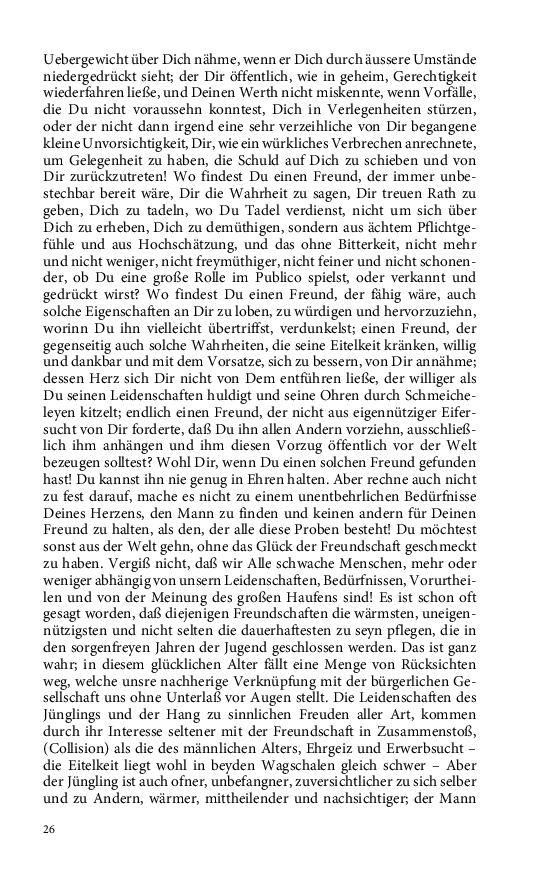 Uebergewicht über Dich nähme, wenn er Dich durch äussere Umstände niedergedrückt sieht; der Dir öffentlich, wie in geheim, Gerechtigkeit wiederfahren ließe, und Deinen Werth nicht miskennte, wenn Vorfälle, die Du nicht voraussehn konntest, Dich in Verlegenheiten stürzen, oder der nicht dann irgend eine sehr verzeihliche von Dir begangene kleine Unvorsichtigkeit, Dir, wie ein würkliches Verbrechen anrechnete, um Gelegenheit zu haben, die Schuld auf Dich zu schieben und von Dir zurückzutreten! Wo findest Du einen Freund, der immer unbestechbar bereit wäre, Dir die Wahrheit zu sagen, Dir treuen Rath zu geben, Dich zu tadeln, wo Du Tadel verdienst, nicht um sich über Dich zu erheben, Dich zu demüthigen, sondern aus ächtem Pflichtgefühle und aus Hochschätzung, und das ohne Bitterkeit, nicht mehr und nicht weniger, nicht freymüthiger, nicht feiner und nicht schonender, ob Du eine große Rolle im Publico spielst, oder verkannt und gedrückt wirst? Wo findest Du einen Freund, der fähig wäre, auch solche Eigenschaften an Dir zu loben, zu würdigen und hervorzuziehn, worinn Du ihn vielleicht übertriffst, verdunkelst; einen Freund, der gegenseitig auch solche Wahrheiten, die seine Eitelkeit kränken, willig und dankbar und mit dem Vorsatze, sich zu bessern, von Dir annähme; dessen Herz sich Dir nicht von Dem entführen ließe, der williger als Du seinen Leidenschaften huldigt und seine Ohren durch Schmeicheleyen kitzelt; endlich einen Freund, der nicht aus eigennütziger Eifersucht von Dir forderte, daß Du ihn allen Andern vorziehn, ausschließlich ihm anhängen und ihm diesen Vorzug öffentlich vor der Welt bezeugen solltest? Wohl Dir, wenn Du einen solchen Freund gefunden hast! Du kannst ihn nie genug in Ehren halten. Aber rechne auch nicht zu fest darauf, mache es nicht zu einem unentbehrlichen Bedürfnisse Deines Herzens, den Mann zu finden und keinen andern für Deinen Freund zu halten, als den, der alle diese Proben besteht! Du möchtest sonst aus der Welt gehn, ohne das Glück der Freundschaft geschmeckt zu haben. Vergiß nicht, daß wir Alle schwache Menschen, mehr oder weniger abhängig von unsern Leidenschaften, Bedürfnissen, Vorurtheilen und von der Meinung des großen Haufens sind! Es ist schon oft gesagt worden, daß diejenigen Freundschaften die wärmsten, uneigennützigsten und nicht selten die dauerhaftesten zu seyn pflegen, die in den sorgenfreyen Jahren der Jugend geschlossen werden. Das ist ganz wahr; in diesem glücklichen Alter fällt eine Menge von Rücksichten weg, welche unsre nachherige Verknüpfung mit der bürgerlichen Gesellschaft uns ohne Unterlaß vor Augen stellt. Die Leidenschaften des Jünglings und der Hang zu sinnlichen Freuden aller Art, kommen durch ihr Interesse seltener mit der Freundschaft in Zusammenstoß, (Collision) als die des männlichen Alters, Ehrgeiz und Erwerbsucht – die Eitelkeit liegt wohl in beyden Wagschalen gleich schwer – Aber der Jüngling ist auch ofner, unbefangner, zuversichtlicher zu sich selber und zu Andern, wärmer, mittheilender und nachsichtiger; der Mann

26